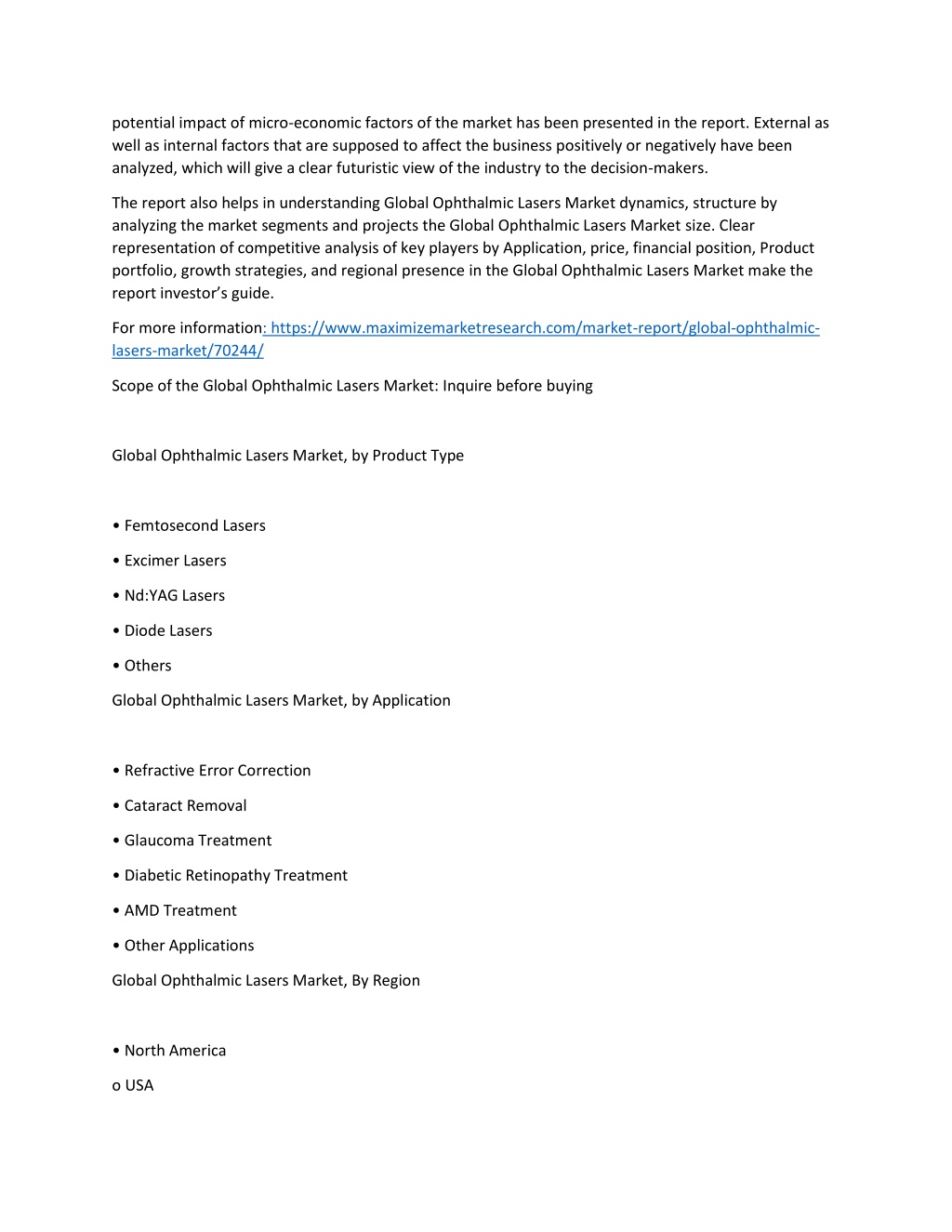 potential impact of micro-economic factors of the market has been presented in the report. External as well as internal factors that are supposed to affect the business positively or negatively have been analyzed, which will give a clear futuristic view of the industry to the decision-makers.

The report also helps in understanding Global Ophthalmic Lasers Market dynamics, structure by analyzing the market segments and projects the Global Ophthalmic Lasers Market size. Clear representation of competitive analysis of key players by Application, price, financial position, Product portfolio, growth strategies, and regional presence in the Global Ophthalmic Lasers Market make the report investor's guide.

For more information: https://www.maximizemarketresearch.com/market-report/global-ophthalmic-lasers-market/70244/

Scope of the Global Ophthalmic Lasers Market: Inquire before buying

Global Ophthalmic Lasers Market, by Product Type

• Femtosecond Lasers

• Excimer Lasers

• Nd:YAG Lasers

• Diode Lasers

• Others

Global Ophthalmic Lasers Market, by Application

• Refractive Error Correction

• Cataract Removal

• Glaucoma Treatment

• Diabetic Retinopathy Treatment

• AMD Treatment

• Other Applications

Global Ophthalmic Lasers Market, By Region

• North America

o USA